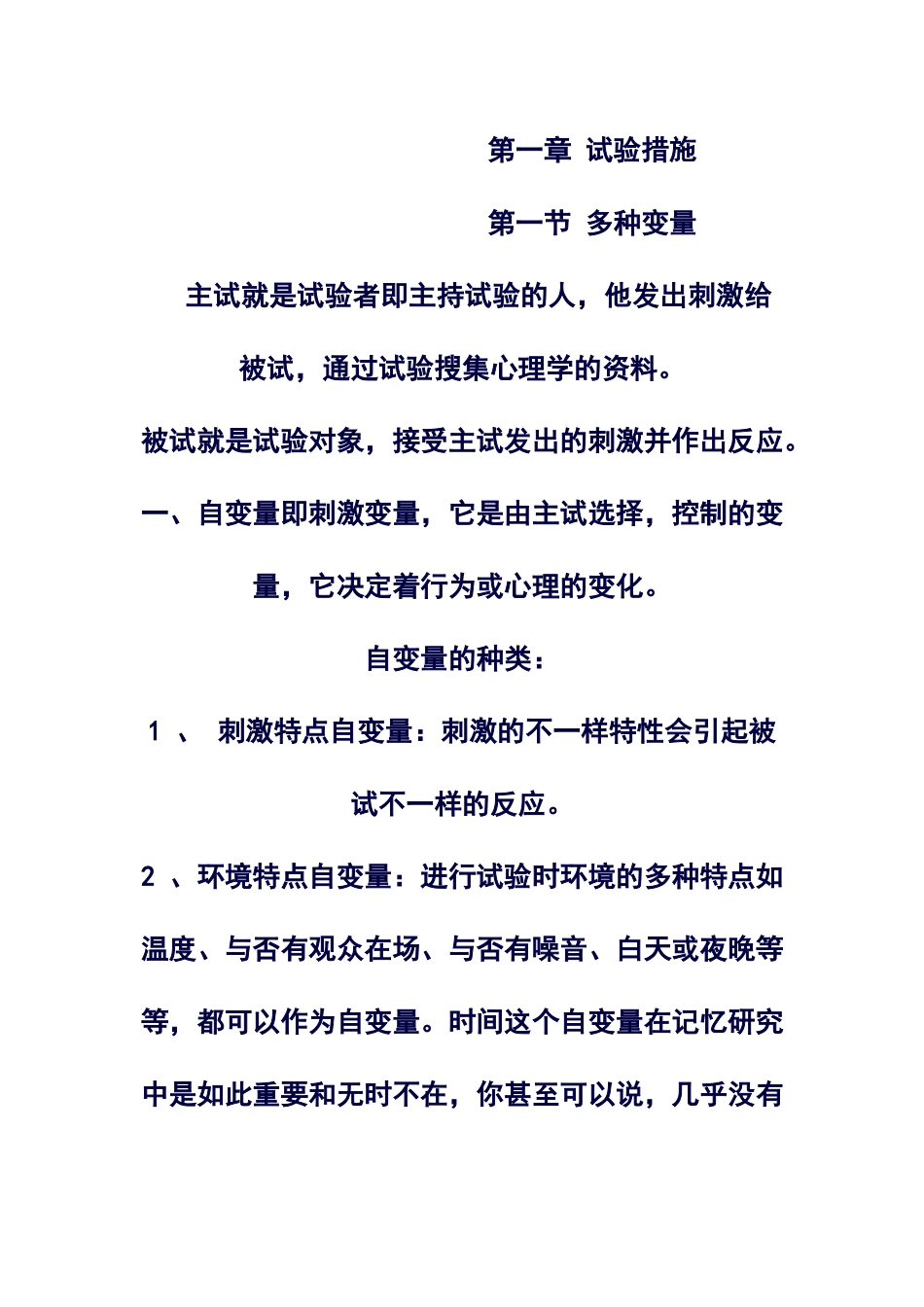 第一章 试验措施

第一节 多种变量

主试就是试验者即主持试验的人，他发出刺激给被试，通过试验搜集心理学的资料。

被试就是试验对象，接受主试发出的刺激并作出反应。

一、自变量即刺激变量，它是由主试选择，控制的变量，它决定着行为或心理的变化。

自变量的种类：

1 、 刺激特点自变量：刺激的不一样特性会引起被试不一样的反应。

2 、环境特点自变量：进行试验时环境的多种特点如温度、与否有观众在场、与否有噪音、白天或夜晚等等，都可以作为自变量。时间这个自变量在记忆研究中是如此重要和无时不在，你甚至可以说，几乎没有